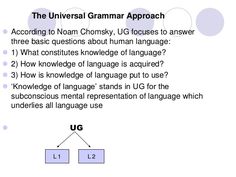 The Universal Grammar Approach

According to Noam Chomsky, UG focuses to answer three basic questions about human language:

1) What constitutes knowledge of language?

2) How knowledge of language is acquired?

3) How is knowledge of language put to use?

'Knowledge of language' stands in UG for the subconscious mental representation of language which underlies all language use

UG

L 1

L 2